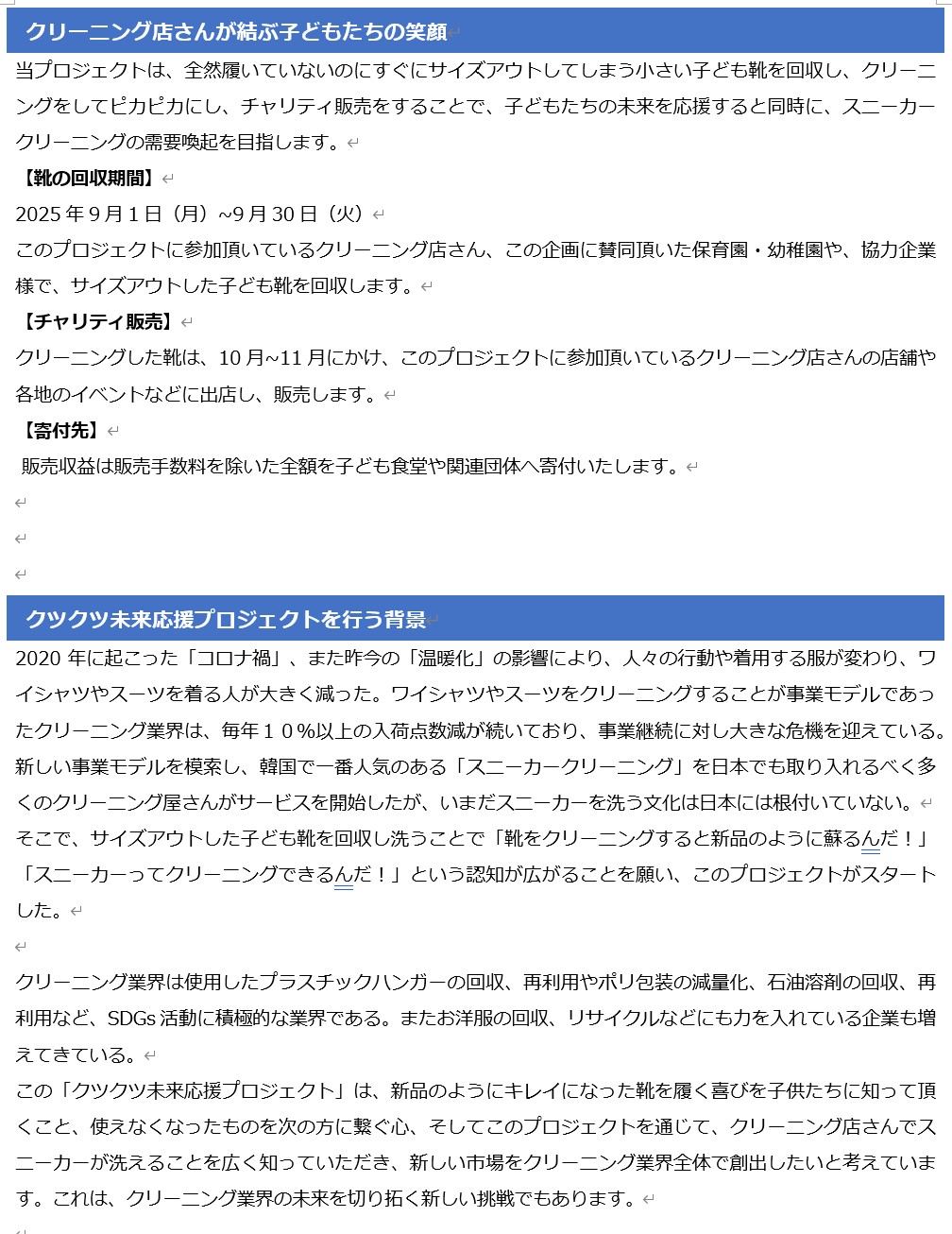 クリーニング店さんが結ぶ子どもたちの笑顔

当プロジェクトは、全然履いていないのにすぐにサイズアウトしてしまう小さい子ども靴を回収し、クリーニングをしてピカピカにし、チャリティ販売をすることで、子どもたちの未来を応援すると同時に、スニーカークリーニングの需要喚起を目指します。

【靴の回収期間】

2025 年 9 月 1 日（月）~9 月 30 日（火）

このプロジェクトに参加頂いているクリーニング店さん、この企画に賛同頂いた保育園・幼稚園や、協力企業様で、サイズアウトした子ども靴を回収します。

【チャリティ販売】

クリーニングした靴は、10 月~11 月にかけ、このプロジェクトに参加頂いているクリーニング店さんの店舗や各地のイベントなどに出店し、販売します。

【寄付先】

販売収益は販売手数料を除いた全額を子ども食堂や関連団体へ寄付いたします。

クツクツ未来応援プロジェクトを行う背景

2020 年に起こった「コロナ禍」、また昨今の「温暖化」の影響により、人々の行動や着用する服が変わり、ワイシャツやスーツを着る人が大きく減った。ワイシャツやスーツをクリーニングすることが事業モデルであったクリーニング業界は、毎年１０％以上の入荷点数減が続いており、事業継続に対し大きな危機を迎えている。新しい事業モデルを模索し、韓国で一番人気のある「スニーカークリーニング」を日本でも取り入れるべく多くのクリーニング屋さんがサービスを開始したが、いまだスニーカーを洗う文化は日本には根付いていない。

そこで、サイズアウトした子ども靴を回収し洗うことで「靴をクリーニングすると新品のように蘇るんだ！」「スニーカーってクリーニングできるんだ！」という認知が広がることを願い、このプロジェクトがスタートした。

クリーニング業界は使用したプラスチックハンガーの回収、再利用やポリ包装の減量化、石油溶剤の回収、再利用など、SDGs 活動に積極的な業界である。またお洋服の回収、リサイクルなどにも力を入れている企業も増えてきている。

この「クツクツ未来応援プロジェクト」は、新品のようにキレイになった靴を履く喜びを子供たちに知って頂くこと、使えなくなったものを次の方に繋ぐ心、そしてこのプロジェクトを通じて、クリーニング店さんでスニーカーが洗えることを広く知っていただき、新しい市場をクリーニング業界全体で創出したいと考えています。これは、クリーニング業界の未来を切り拓く新しい挑戦でもあります。